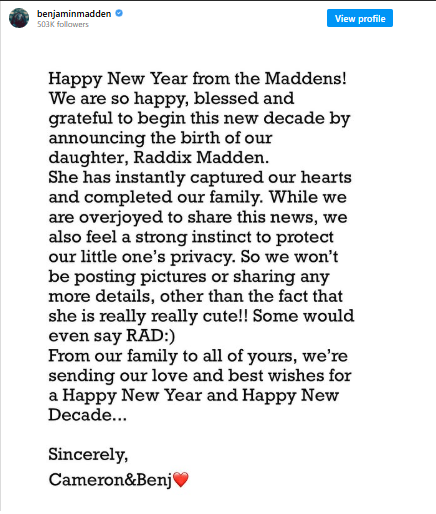 benjaminmadden
503K followers
View profile

Happy New Year from the Maddens! We are so happy, blessed and grateful to begin this new decade by announcing the birth of our daughter, Raddix Madden.
She has instantly captured our hearts and completed our family. While we are overjoyed to share this news, we also feel a strong instinct to protect our little one's privacy. So we won't be posting pictures or sharing any more details, other than the fact that she is really really cute!! Some would even say RAD:)
From our family to all of yours, we're sending our love and best wishes for a Happy New Year and Happy New Decade...

Sincerely,
Cameron&Benj❤️